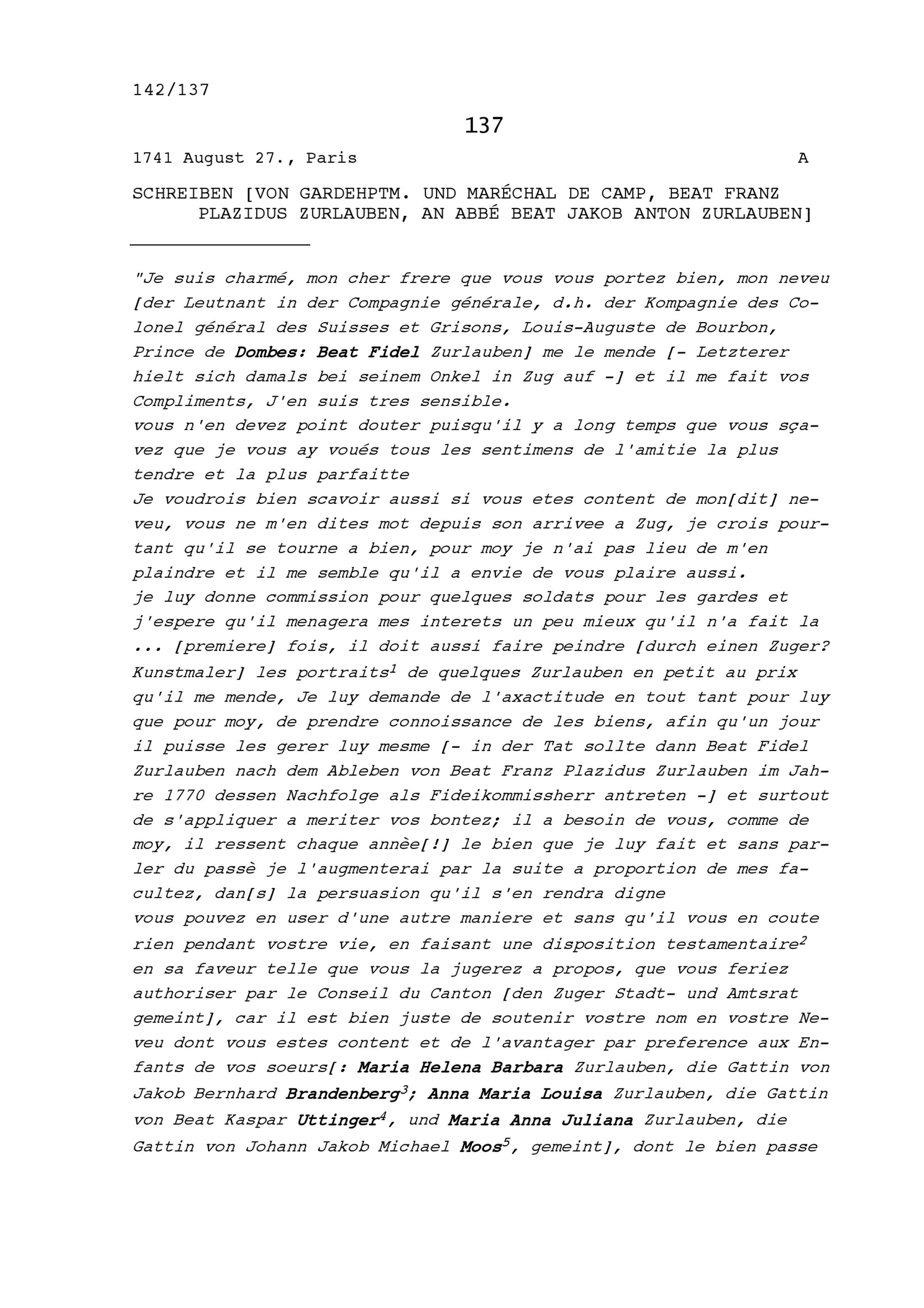 142/137

137

1741 August 27., Paris A

SCHREIBEN [VON GARDEHPTM. UND MARÉCHAL DE CAMP, BEAT FRANZ PLAZIDUS ZURLAUBEN, AN ABBÉ BEAT JAKOB ANTON ZURLAUBEN]

"Je suis charmé, mon cher frere que vous vous portez bien, mon neveu [der Leutnant in der Compagnie générale, d.h. der Kompagnie des Colonel général des Suisses et Grisons, Louis-Auguste de Bourbon, Prince de Dombes: Beat Fidel Zurlauben] me le mende [- Letzterer hielt sich damals bei seinem Onkel in Zug auf -] et il me fait vos Compliments, J'en suis tres sensible.
vous n'en devez point douter puisqu'il y a long temps que vous sçavez que je vous ay voués tous les sentimens de l'amitie la plus tendre et la plus parfaitte
Je voudrois bien scavoir aussi si vous etes content de mon[dit] neveu, vous ne m'en dites mot depuis son arrivee a Zug, je crois pourtant qu'il se tourne a bien, pour moy je n'ai pas lieu de m'en plaindre et il me semble qu'il a envie de vous plaire aussi.
je luy donne commission pour quelques soldats pour les gardes et j'espere qu'il menagera mes interets un peu mieux qu'il n'a fait la ... [premiere] fois, il doit aussi faire peindre [durch einen Zuger? Kunstmaler] les portraits$^{1}$ de quelques Zurlauben en petit au prix qu'il me mende, Je luy demande de l'axactitude en tout tant pour luy que pour moy, de prendre connoissance de les biens, afin qu'un jour il puisse les gerer luy mesme [- in der Tat sollte dann Beat Fidel Zurlauben nach dem Ableben von Beat Franz Plazidus Zurlauben im Jahre 1770 dessen Nachfolge als Fideikommissherr antreten -] et surtout de s'appliquer a meriter vos bontez; il a besoin de vous, comme de moy, il ressent chaque annèe[!] le bien que je luy fait et sans parler du passè je l'augmenterai par la suite a proportion de mes facultez, dan[s] la persuasion qu'il s'en rendra digne
vous pouvez en user d'une autre maniere et sans qu'il vous en coute rien pendant vostre vie, en faisant une disposition testamentaire$^{2}$ en sa faveur telle que vous la jugerez a propos, que vous feriez authoriser par le Conseil du Canton [den Zuger Stadt- und Amtsrat gemeint], car il est bien juste de soutenir vostre nom en vostre Neveu dont vous estes content et de l'avantager par preference aux Enfants de vos soeurs[: Maria Helena Barbara Zurlauben, die Gattin von Jakob Bernhard Brandenberg$^{3}$; Anna Maria Louisa Zurlauben, die Gattin von Beat Kaspar Uttinger$^{4}$, und Maria Anna Juliana Zurlauben, die Gattin von Johann Jakob Michael Moos$^{5}$, gemeint], dont le bien passe